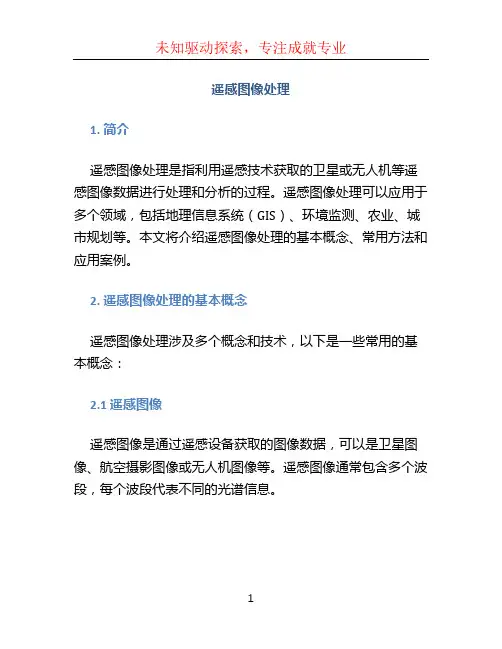 未知驱动探索，专注成就专业

遥感图像处理

1. 简介

遥感图像处理是指利用遥感技术获取的卫星或无人机等遥感图像数据进行处理和分析的过程。遥感图像处理可以应用于多个领域，包括地理信息系统（GIS）、环境监测、农业、城市规划等。本文将介绍遥感图像处理的基本概念、常用方法和应用案例。

2. 遥感图像处理的基本概念

遥感图像处理涉及多个概念和技术，以下是一些常用的基本概念：

2.1 遥感图像

遥感图像是通过遥感设备获取的图像数据，可以是卫星图像、航空摄影图像或无人机图像等。遥感图像通常包含多个波段，每个波段代表不同的光谱信息。

1